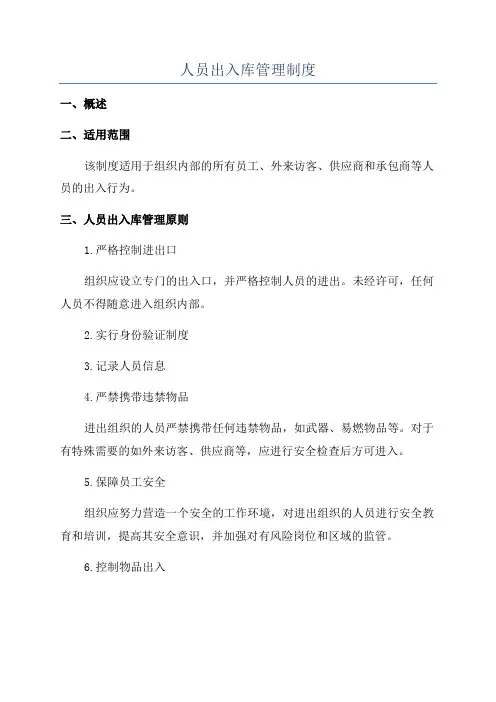 人员出入库管理制度

一、概述

二、适用范围

该制度适用于组织内部的所有员工、外来访客、供应商和承包商等人员的出入行为。

三、人员出入库管理原则

1.严格控制进出口

组织应设立专门的出入口，并严格控制人员的进出。未经许可，任何人员不得随意进入组织内部。

2.实行身份验证制度

3.记录人员信息

4.严禁携带违禁物品

进出组织的人员严禁携带任何违禁物品，如武器、易燃物品等。对于有特殊需要的如外来访客、供应商等，应进行安全检查后方可进入。

5.保障员工安全

组织应努力营造一个安全的工作环境，对进出组织的人员进行安全教育和培训，提高其安全意识，并加强对有风险岗位和区域的监管。

6.控制物品出入